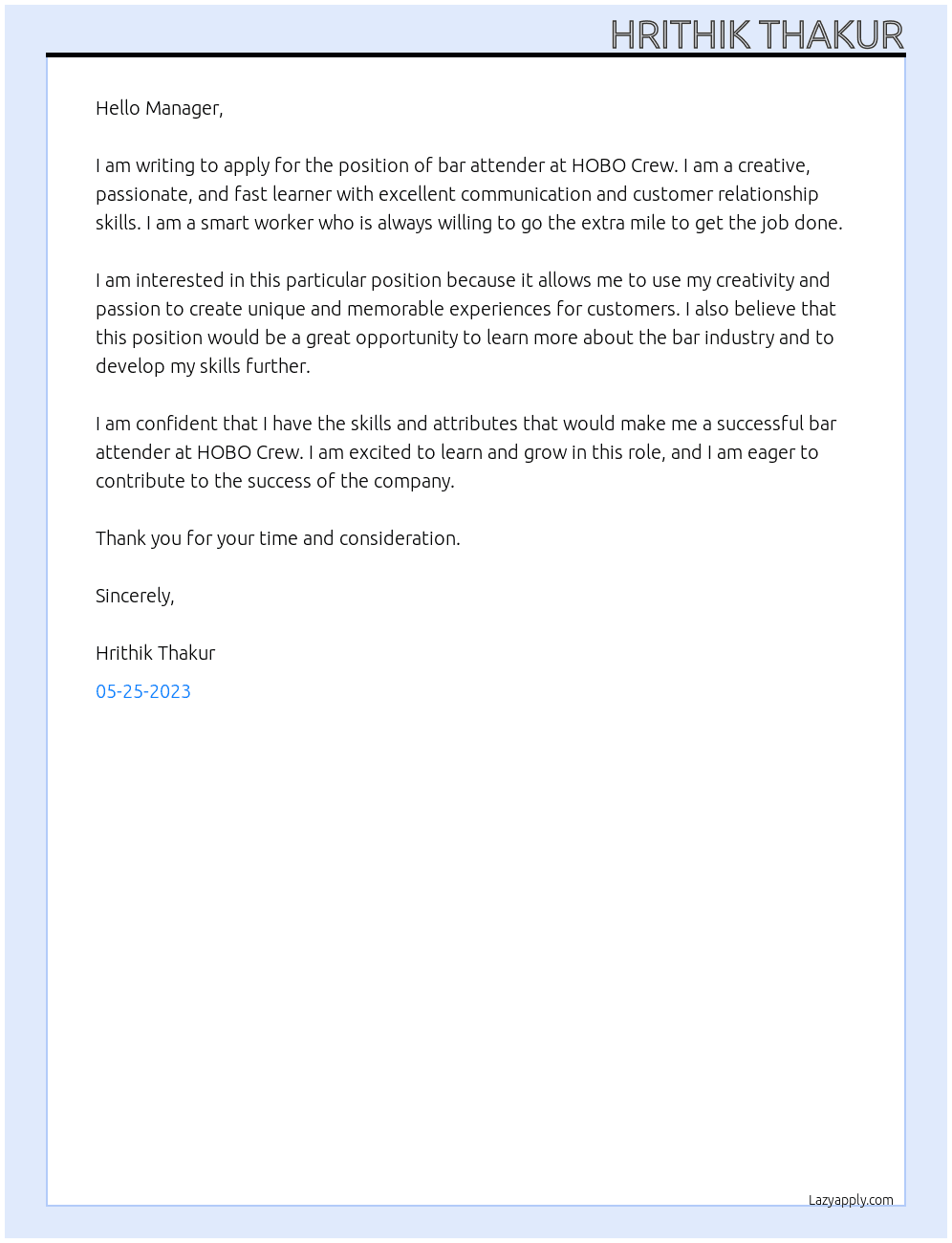 HRITHIK THAKUR

Hello Manager,

I am writing to apply for the position of bar attender at HOBO Crew. I am a creative, passionate, and fast learner with excellent communication and customer relationship skills. I am a smart worker who is always willing to go the extra mile to get the job done.

I am interested in this particular position because it allows me to use my creativity and passion to create unique and memorable experiences for customers. I also believe that this position would be a great opportunity to learn more about the bar industry and to develop my skills further.

I am confident that I have the skills and attributes that would make me a successful bar attender at HOBO Crew. I am excited to learn and grow in this role, and I am eager to contribute to the success of the company.

Thank you for your time and consideration.

Sincerely,

Hrithik Thakur

05-25-2023

Lazyapply.com